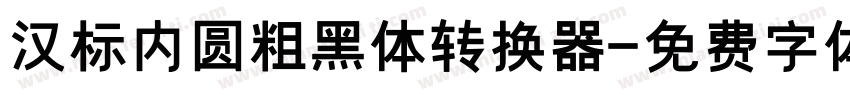 汉标内圆粗黑体转换器-免费字体